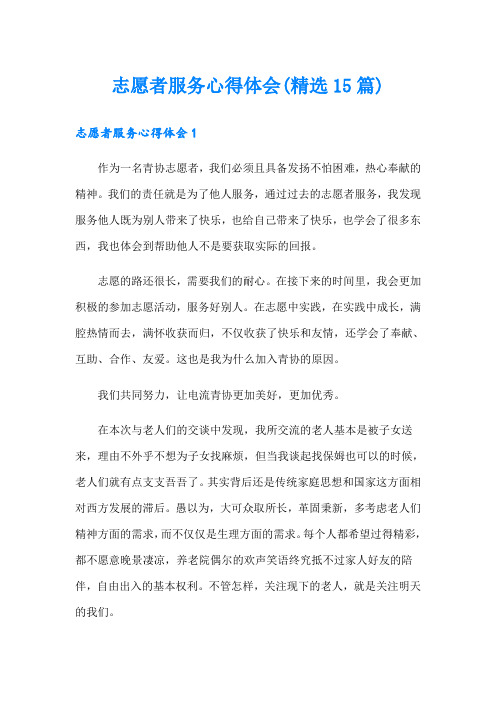 志愿者服务心得体会(精选15篇)

志愿者服务心得体会1

作为一名青协志愿者，我们必须且具备发扬不怕困难，热心奉献的精神。我们的责任就是为了他人服务，通过过去的志愿者服务，我发现服务他人既为别人带来了快乐，也给自己带来了快乐，也学会了很多东西，我也体会到帮助他人不是要获取实际的回报。

志愿的路还很长，需要我们的耐心。在接下来的时间里，我会更加积极的参加志愿活动，服务好别人。在志愿中实践，在实践中成长，满腔热情而去，满怀收获而归，不仅收获了快乐和友情，还学会了奉献、互助、合作、友爱。这也是我为什么加入青协的原因。

我们共同努力，让电流青协更加美好，更加优秀。

在本次与老人们的交谈中发现，我所交流的老人基本是被子女送来，理由不外乎不想为子女找麻烦，但当我谈起找保姆也可以的时候，老人们就有点支支吾吾了。其实背后还是传统家庭思想和国家这方面相对西方发展的滞后。愚以为，大可众取所长，革固秉新，多考虑老人们精神方面的需求，而不仅仅是生理方面的需求。每个人都希望过得精彩，都不愿意晚景凄凉，养老院偶尔的欢声笑语终究抵不过家人好友的陪伴，自由出入的基本权利。不管怎样，关注现下的老人，就是关注明天的我们。